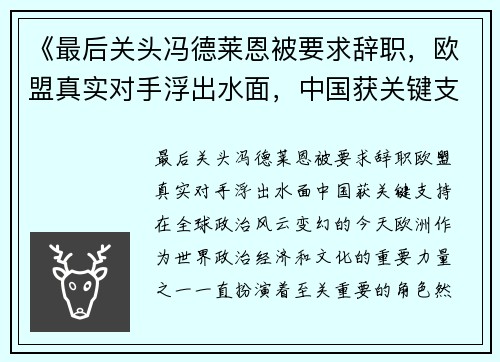 《最后关头冯德莱恩被要求辞职，欧盟真实对手浮出水面，中国获关键支

最后关头冯德莱恩被要求辞职欧盟真实对手浮出水面中国获关键支持在全球政治风云变幻的今天欧洲作为世界政治经济和文化的重要力量之一一直扮演着至关重要的角色然